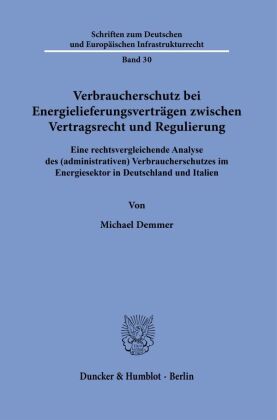 Schriften zum Deutschen und Europäischen Infrastrukturrecht

Band 30

Verbraucherschutz bei Energielieferungsverträgen zwischen Vertragsrecht und Regulierung

Eine rechtsvergleichende Analyse des (administrativen) Verbraucherschutzes im Energiesektor in Deutschland und Italien

Von

Michael Demmer

Duncker & Humblot · Berlin